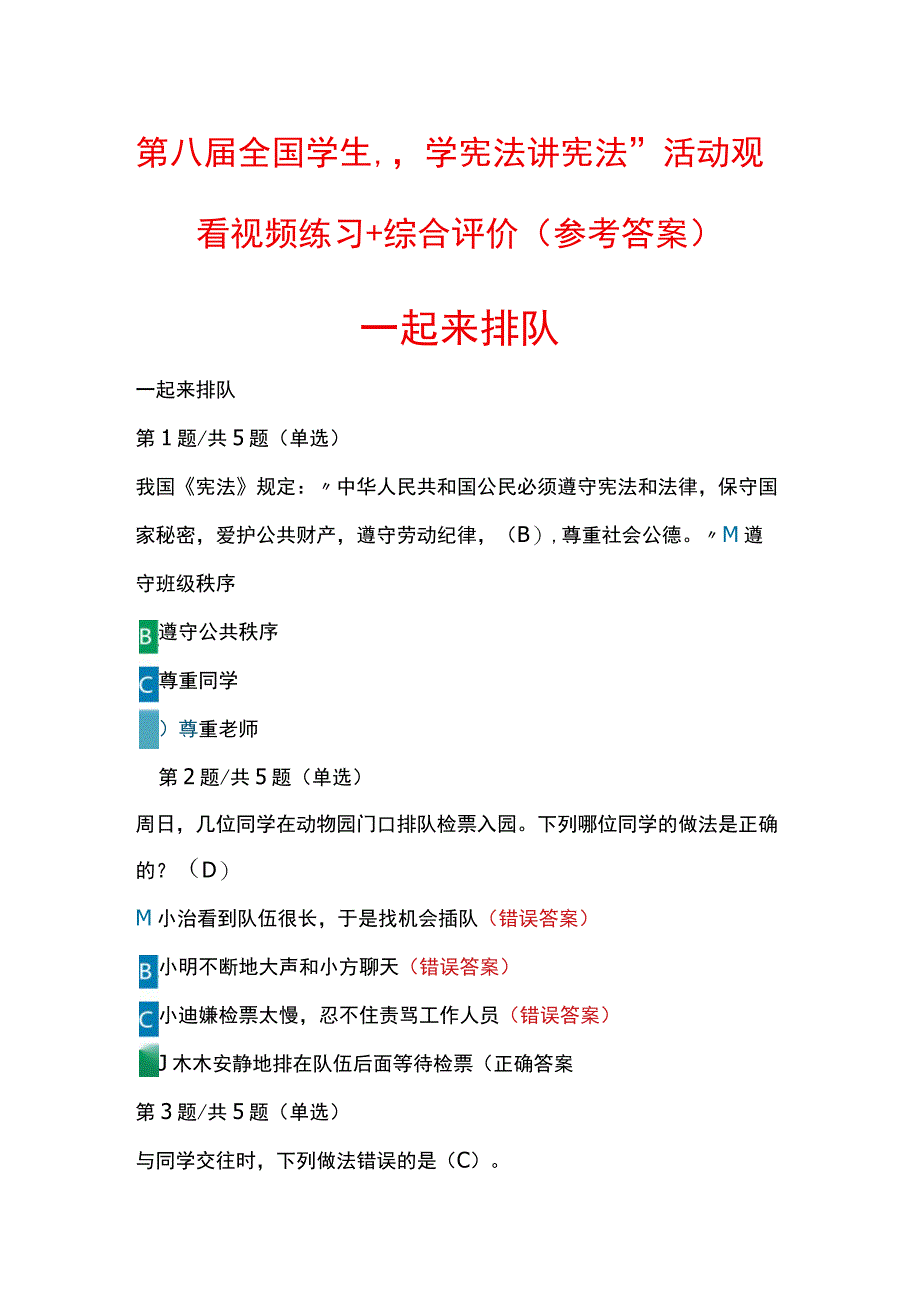 第八届全国学生,，学宪法讲宪法”活动观看视频练习+综合评价（参考答案）

一起来排队

一起来排队

第1题/共5题（单选）

我国《宪法》规定：〃中华人民共和国公民必须遵守宪法和法律，保守国家秘密，爱护公共财产，遵守劳动纪律，（B），尊重社会公德。〃M遵守班级秩序

B遵守公共秩序

C尊重同学

）尊重老师

第2题/共5题（单选）

周日，几位同学在动物园门口排队检票入园。下列哪位同学的做法是正确的？（D）

M小治看到队伍很长，于是找机会插队（错误答案）

B小明不断地大声和小方聊天（错误答案）

C小迪嫌检票太慢，忍不住责骂工作人员（错误答案）

J木木安静地排在队伍后面等待检票（正确答案

第3题/共5题（单选）

与同学交往时，下列做法错误的是（C）。